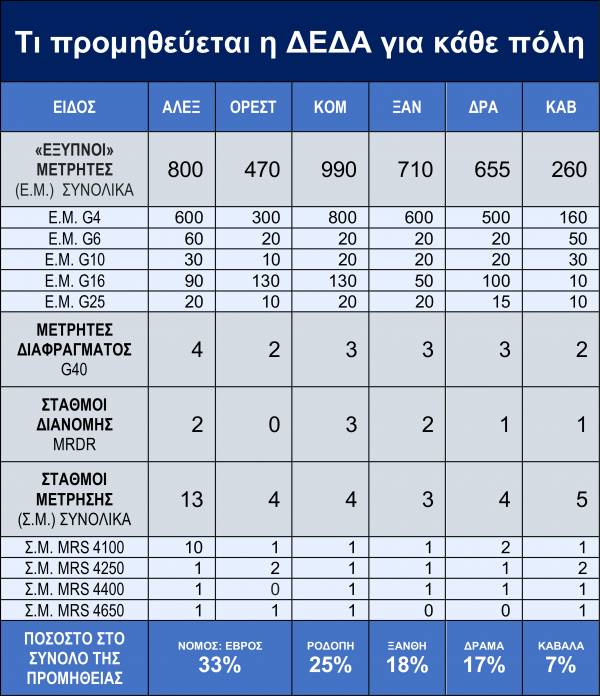 Τι προμηθεύεται η ΔΕΔΑ για κάθε πόλη

| ΕΙΔΟΣ | ΑΛΕΞ | ΟΡΕΣΤ | ΚΟΜ | ΞΑΝ | ΔΡΑ | ΚΑΒ |
|---|---|---|---|---|---|---|
| «ΕΞΥΠΝΟΙ» ΜΕΤΡΗΤΕΣ (Ε.Μ.) ΣΥΝΟΛΙΚΑ | 800 | 470 | 990 | 710 | 655 | 260 |
| Ε.Μ. G4 | 600 | 300 | 800 | 600 | 500 | 160 |
| Ε.Μ. G6 | 60 | 20 | 20 | 20 | 20 | 50 |
| Ε.Μ. G10 | 30 | 10 | 20 | 20 | 20 | 30 |
| Ε.Μ. G16 | 90 | 130 | 130 | 50 | 100 | 10 |
| Ε.Μ. G25 | 20 | 10 | 20 | 20 | 15 | 10 |
| ΜΕΤΡΗΤΕΣ ΔΙΑΦΡΑΓΜΑΤΟΣ G40 | 4 | 2 | 3 | 3 | 3 | 2 |
| ΣΤΑΘΜΟΙ ΔΙΑΝΟΜΗΣ MRDR | 2 | 0 | 3 | 2 | 1 | 1 |
| ΣΤΑΘΜΟΙ ΜΕΤΡΗΣΗΣ (Σ.Μ.) ΣΥΝΟΛΙΚΑ | 13 | 4 | 4 | 3 | 4 | 5 |
| Σ.Μ. MRS 4100 | 10 | 1 | 1 | 1 | 2 | 1 |
| Σ.Μ. MRS 4250 | 1 | 2 | 1 | 1 | 1 | 2 |
| Σ.Μ. MRS 4400 | 1 | 0 | 1 | 1 | 1 | 1 |
| Σ.Μ. MRS 4650 | 1 | 1 | 1 | 0 | 0 | 1 |
| ΠΟΣΟΣΤΟ ΣΤΟ ΣΥΝΟΛΟ ΤΗΣ ΠΡΟΜΗΘΕΙΑΣ | ΝΟΜΟΣ: ΕΒΡΟΣ 33% | | ΡΟΔΟΠΗ 25% | ΞΑΝΘΗ 18% | ΔΡΑΜΑ 17% | ΚΑΒΑΛΑ 7% |